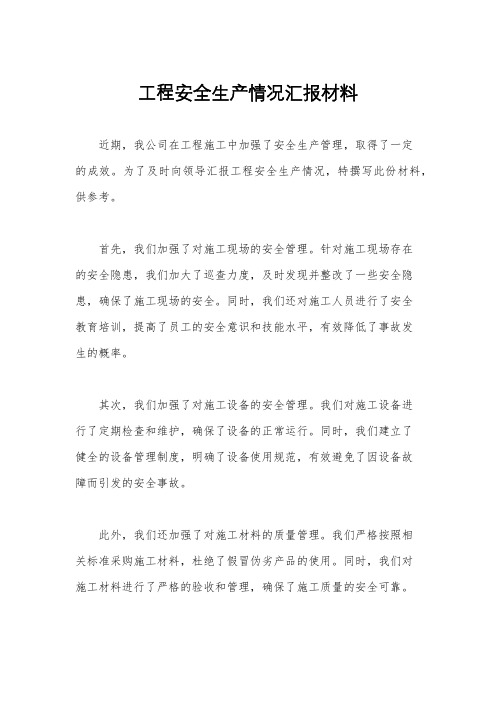 工程安全生产情况汇报材料

近期，我公司在工程施工中加强了安全生产管理，取得了一定的成效。为了及时向领导汇报工程安全生产情况，特撰写此份材料，供参考。

首先，我们加强了对施工现场的安全管理。针对施工现场存在的安全隐患，我们加大了巡查力度，及时发现并整改了一些安全隐患，确保了施工现场的安全。同时，我们还对施工人员进行了安全教育培训，提高了员工的安全意识和技能水平，有效降低了事故发生的概率。

其次，我们加强了对施工设备的安全管理。我们对施工设备进行了定期检查和维护，确保了设备的正常运行。同时，我们建立了健全的设备管理制度，明确了设备使用规范，有效避免了因设备故障而引发的安全事故。

此外，我们还加强了对施工材料的质量管理。我们严格按照相关标准采购施工材料，杜绝了假冒伪劣产品的使用。同时，我们对施工材料进行了严格的验收和管理，确保了施工质量的安全可靠。